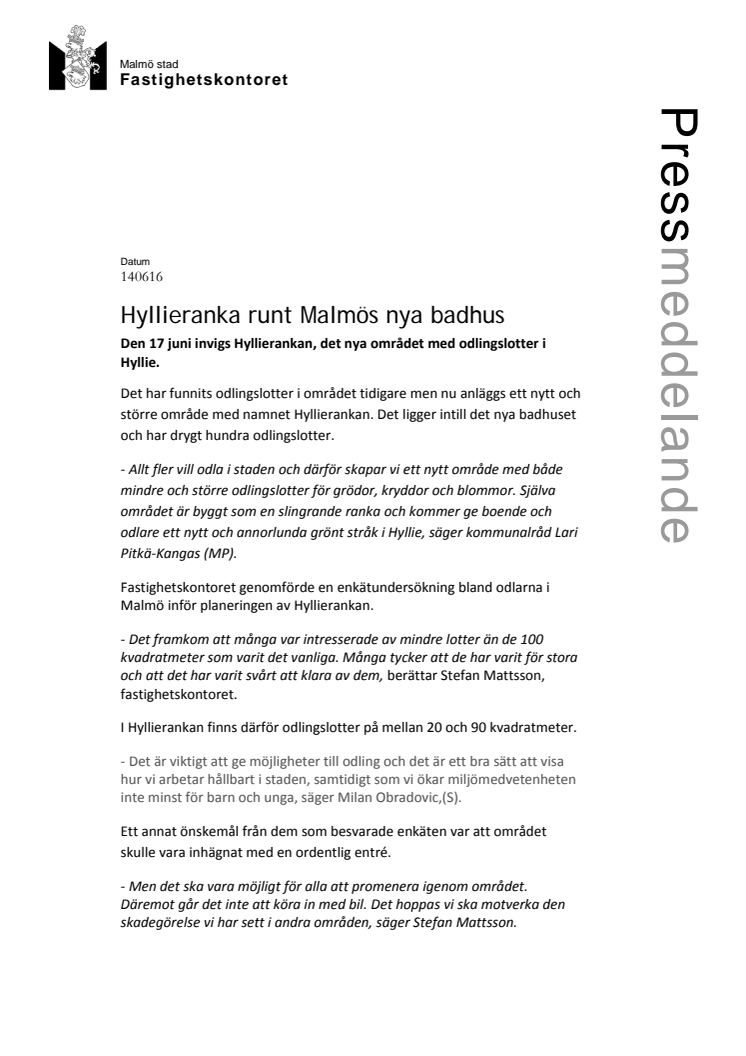 Malmö stad
Fastighetskontoret

Pressmeddelande

Datum
140616

Hyllieranka runt Malmös nya badhus

Den 17 juni invigs Hyllierankan, det nya området med odlingslotter i Hyllie.

Det har funnits odlingslotter i området tidigare men nu anläggs ett nytt och större område med namnet Hyllierankan. Det ligger intill det nya badhuset och har drygt hundra odlingslotter.

- Allt fler vill odla i staden och därför skapar vi ett nytt område med både mindre och större odlingslotter för grödor, kryddor och blommor. Själva området är byggt som en slingrande ranka och kommer ge boende och odlare ett nytt och annorlunda grönt stråk i Hyllie, säger kommunalråd Lari Pitkä-Kangas (MP).

Fastighetskontoret genomförde en enkätundersökning bland odlarna i Malmö inför planeringen av Hyllierankan.

- Det framkom att många var intresserade av mindre lotter än de 100 kvadratmeter som varit det vanliga. Många tycker att de har varit för stora och att det har varit svårt att klara av dem, berättar Stefan Mattsson, fastighetskontoret.

I Hyllierankan finns därför odlingslotter på mellan 20 och 90 kvadratmeter.

- Det är viktigt att ge möjligheter till odling och det är ett bra sätt att visa hur vi arbetar hållbart i staden, samtidigt som vi ökar miljömedvetenheten inte minst för barn och unga, säger Milan Obradovic,(S).

Ett annat önskemål från dem som besvarade enkäten var att området skulle vara inhägnat med en ordentlig entré.

- Men det ska vara möjligt för alla att promenera igenom området. Däremot går det inte att köra in med bil. Det hoppas vi ska motverka den skadegörelse vi har sett i andra områden, säger Stefan Mattsson.